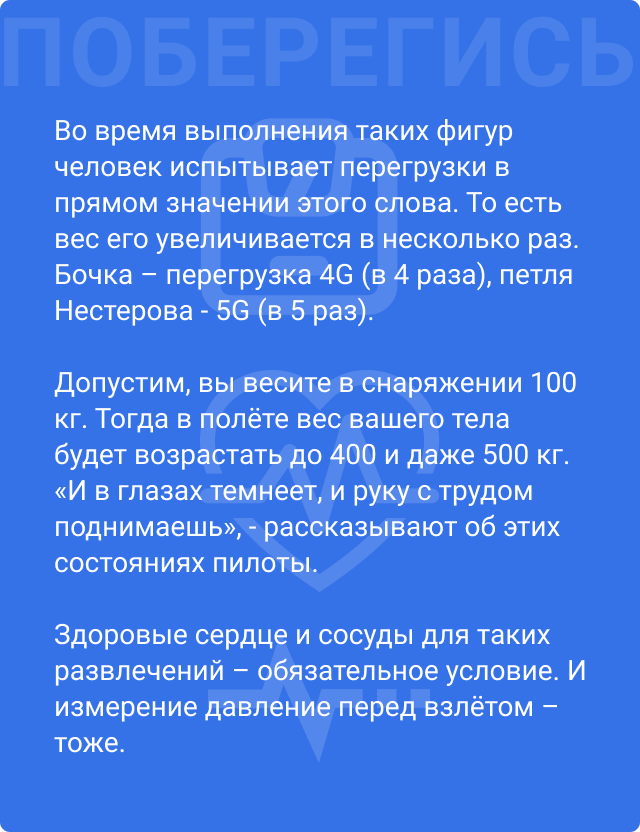 ПОБЕРЕГИСЬ

Во время выполнения таких фигур человек испытывает перегрузки в прямом значении этого слова. То есть вес его увеличивается в несколько раз. Бочка – перегрузка 4G (в 4 раза), петля Нестерова - 5G (в 5 раз).

Допустим, вы весите в снаряжении 100 кг. Тогда в полёте вес вашего тела будет возрастать до 400 и даже 500 кг. «И в глазах темнеет, и руку с трудом поднимаешь», - рассказывают об этих состояниях пилоты.

Здоровые сердце и сосуды для таких развлечений – обязательное условие. И измерение давление перед взлётом – тоже.